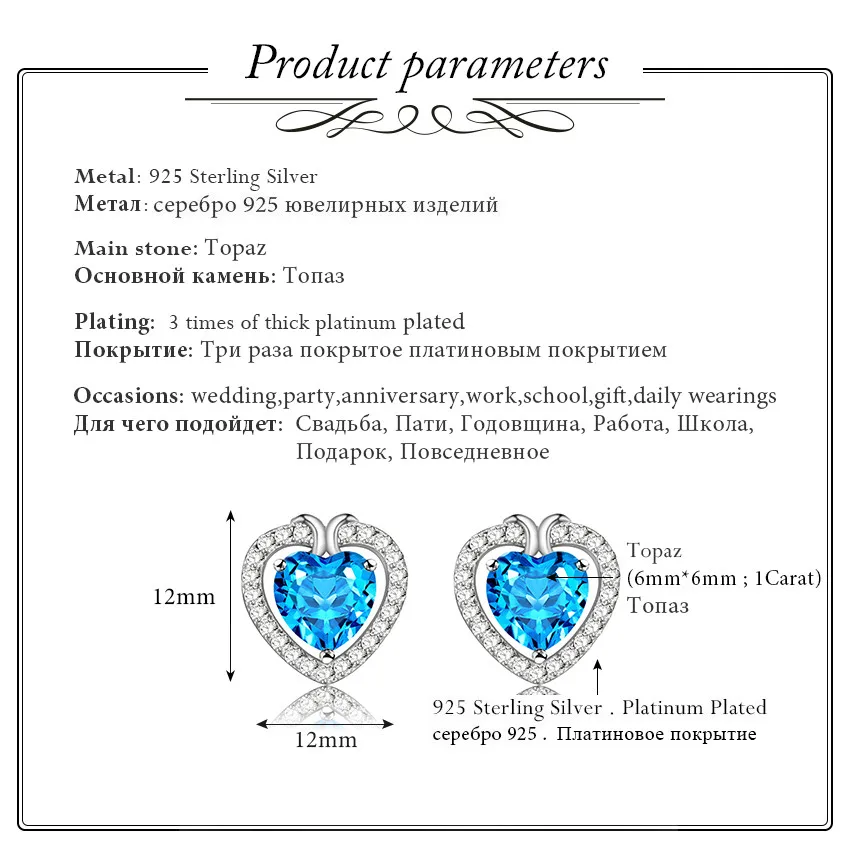 Product parameters

Metal: 925 Sterling Silver
Метал: серебро 925 ювелирных изделий

Main stone: Topaz
Основной камень: Топаз

Plating: 3 times of thick platinum plated
Покрытие: Три раза покрытое платиновым покрытием

Occasions: wedding,party,anniversary,work,school,gift,daily wearings
Для чего подойдет: Свадьба, Пати, Годовщина, Работа, Школа, Подарок, Повседневное

12mm

12mm

Topaz
(6mm*6mm ; 1Carat)
Топаз

925 Sterling Silver . Platinum Plated
серебро 925 . Платиновое покрытие